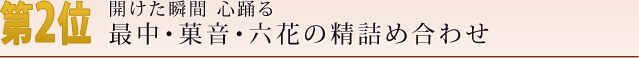 第2位
開けた瞬間 心踊る
最中・菓音・六花の精詰め合わせ